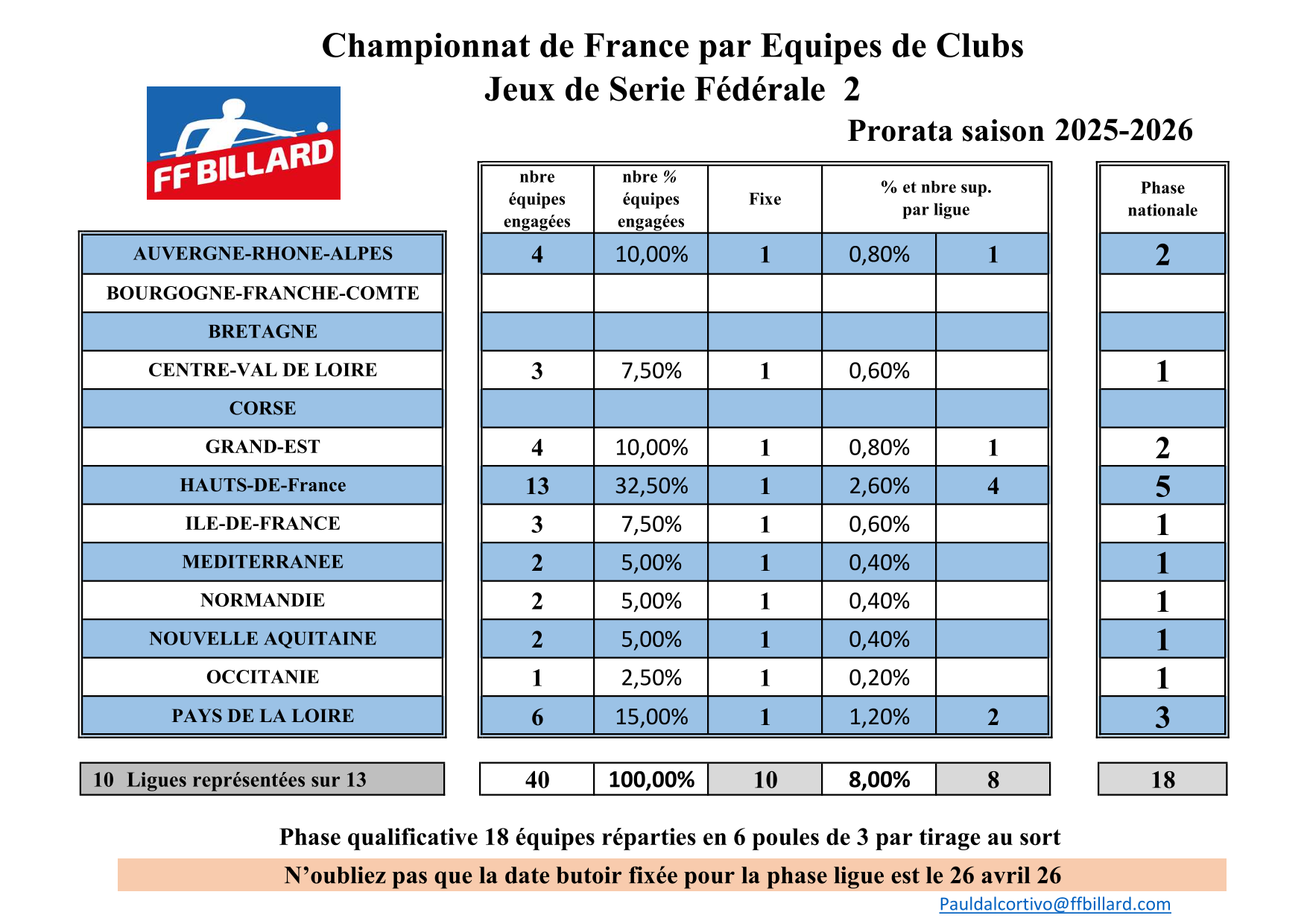 Championnat de France par Equipes de Clubs
Jeux de Serie Fédérale 2
Prorata saison 2025-2026

FF BILLARD

| | nbre équipes engagées | nbre % équipes engagées | Fixe | % et nbre sup. par ligue | | Phase nationale |
|---|---|---|---|---|---|---|
| AUVERGNE-RHONE-ALPES | 4 | 10,00% | 1 | 0,80% | 1 | 2 |
| BOURGOGNE-FRANCHE-COMTE | | | | | | |
| BRETAGNE | | | | | | |
| CENTRE-VAL DE LOIRE | 3 | 7,50% | 1 | 0,60% | | 1 |
| CORSE | | | | | | |
| GRAND-EST | 4 | 10,00% | 1 | 0,80% | 1 | 2 |
| HAUTS-DE-France | 13 | 32,50% | 1 | 2,60% | 4 | 5 |
| ILE-DE-FRANCE | 3 | 7,50% | 1 | 0,60% | | 1 |
| MEDITERRANEE | 2 | 5,00% | 1 | 0,40% | | 1 |
| NORMANDIE | 2 | 5,00% | 1 | 0,40% | | 1 |
| NOUVELLE AQUITAINE | 2 | 5,00% | 1 | 0,40% | | 1 |
| OCCITANIE | 1 | 2,50% | 1 | 0,20% | | 1 |
| PAYS DE LA LOIRE | 6 | 15,00% | 1 | 1,20% | 2 | 3 |
| 10 Ligues représentées sur 13 | 40 | 100,00% | 10 | 8,00% | 8 | 18 |

Phase qualificative 18 équipes réparties en 6 poules de 3 par tirage au sort
N’oubliez pas que la date butoir fixée pour la phase ligue est le 26 avril 26
Pauldalcortivo@ffbillard.com